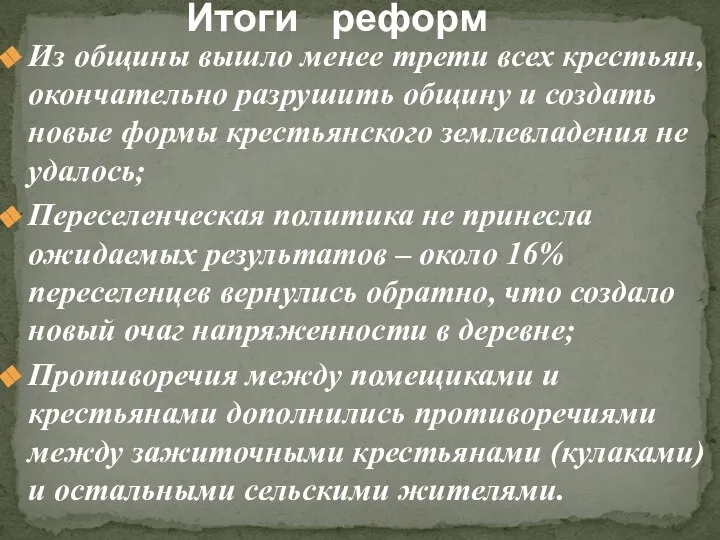 Итоги реформ

Из общины вышло менее трети всех крестьян, окончательно разрушить общину и создать новые формы крестьянского землевладения не удалось;

Переселенческая политика не принесла ожидаемых результатов – около 16% переселенцев вернулись обратно, что создало новый очаг напряженности в деревне;

Противоречия между помещиками и крестьянами дополнились противоречиями между зажиточными крестьянами (кулаками) и остальными сельскими жителями.